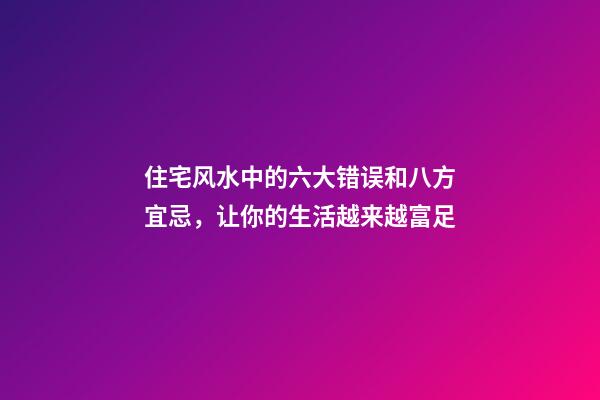 住宅风水中的六大错误和八方宜忌，让你的生活越来越富足